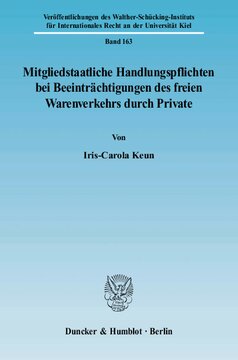 Veröffentlichungen des Walther-Schücking-Instituts für Internationales Recht an der Universität Kiel

Band 163

Mitgliedstaatliche Handlungspflichten bei Beeinträchtigungen des freien Warenverkehrs durch Private

Von

Iris-Carola Keun

Duncker & Humblot · Berlin